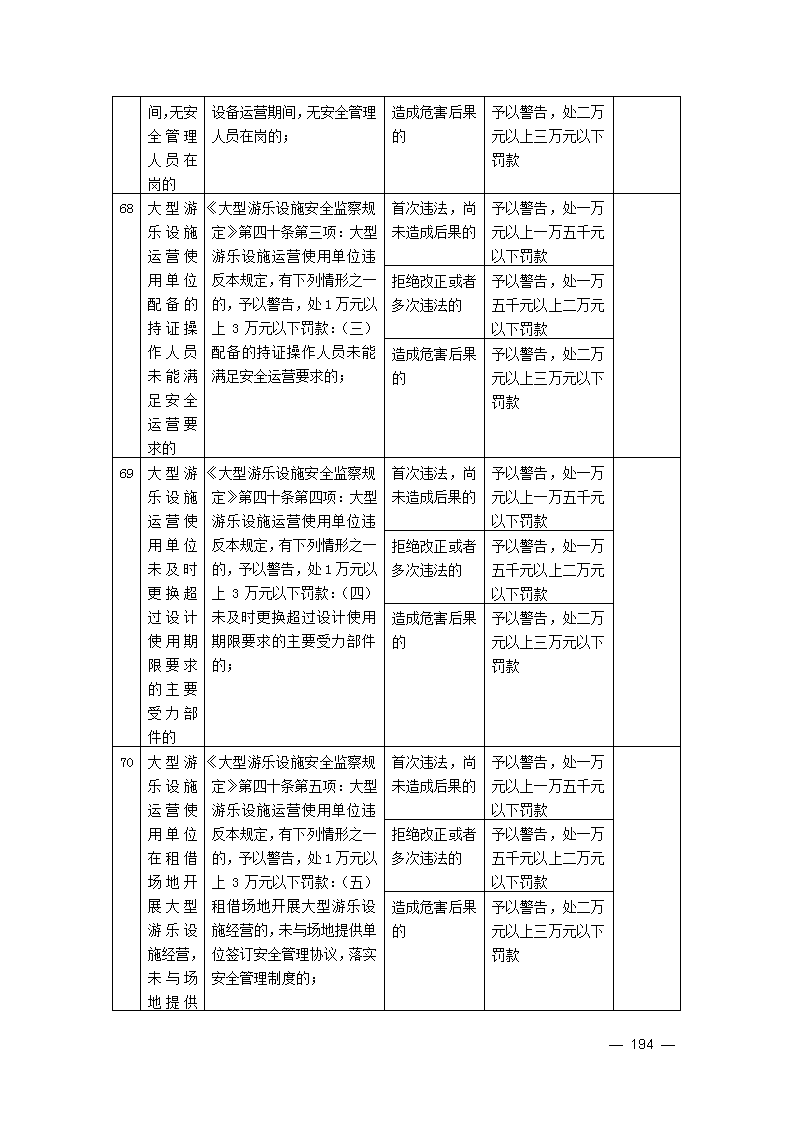 |  | 间,无安全管理人员在岗的 | 设备运营期间,无安全管理人员在岗的; | 造成危害后果的 | 予以警告，处二万元以上三万元以下罚款 |  |
|---|---|---|---|---|---|
| 68 | 大型游乐设施运营使用单位配备的持证操作人员未能满足安全运营要求的 | 《大型游乐设施安全监察规定》第四十条第三项：大型游乐设施运营使用单位违反本规定，有下列情形之一的，予以警告，处1万元以上3万元以下罚款：(三)配备的持证操作人员未能满足安全运营要求的; | 首次违法，尚未造成后果的 | 予以警告，处一万元以上一万五千元以下罚款 |  |
|  |  |  | 拒绝改正或者多次违法的 | 予以警告，处一万五千元以上二万元以下罚款 |  |
|  |  |  | 造成危害后果的 | 予以警告，处二万元以上三万元以下罚款 |  |
| 69 | 大型游乐设施运营使用单位未及时更换超过设计使用期限要求的主要受力部件的 | 《大型游乐设施安全监察规定》第四十条第四项：大型游乐设施运营使用单位违反本规定，有下列情形之一的，予以警告，处1万元以上3万元以下罚款：(四)未及时更换超过设计使用期限要求的主要受力部件的; | 首次违法，尚未造成后果的 | 予以警告，处一万元以上一万五千元以下罚款 |  |
|  |  |  | 拒绝改正或者多次违法的 | 予以警告，处一万五千元以上二万元以下罚款 |  |
|  |  |  | 造成危害后果的 | 予以警告，处二万元以上三万元以下罚款 |  |
| 70 | 大型游乐设施运营使用单位在租借场地开展大型游乐设施经营，未与场地提供 | 《大型游乐设施安全监察规定》第四十条第五项：大型游乐设施运营使用单位违反本规定，有下列情形之一的，予以警告，处1万元以上3万元以下罚款：(五)租借场地开展大型游乐设施经营的，未与场地提供单位签订安全管理协议，落实安全管理制度的; | 首次违法，尚未造成后果的 | 予以警告，处一万元以上一万五千元以下罚款 |  |
|  |  |  | 拒绝改正或者多次违法的 | 予以警告，处一万五千元以上二万元以下罚款 |  |
|  |  |  | 造成危害后果的 | 予以警告，处二万元以上三万元以下罚款 |  |

— 194 —